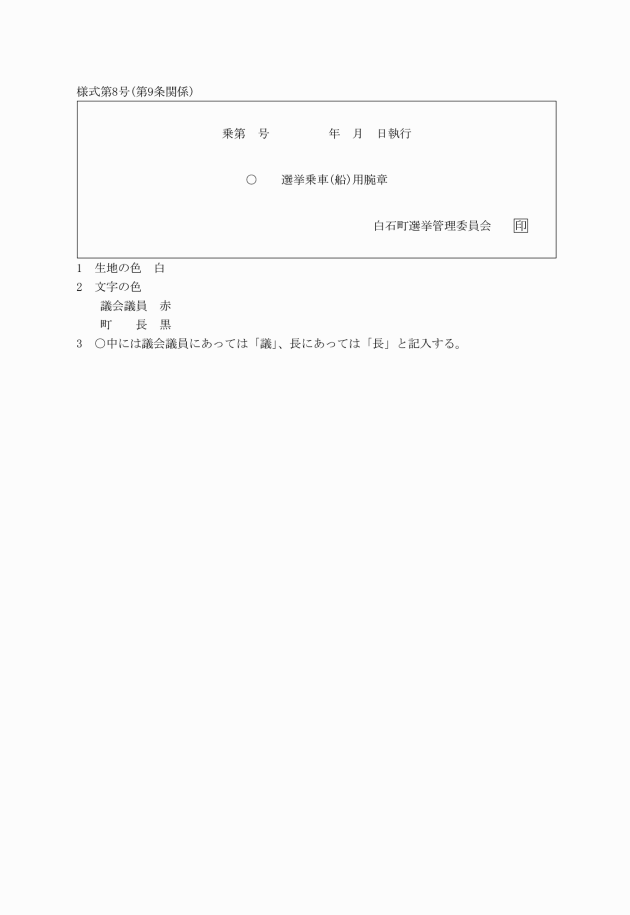 様式第8号(第9条関係)

乗第　号　　　　年　月　日執行

○　　選挙乗車(船)用腕章

白石町選挙管理委員会　印

1　生地の色　白
2　文字の色
　議会議員　赤
　町　　長　黒
3　○中には議会議員にあっては「議」、長にあっては「長」と記入する。